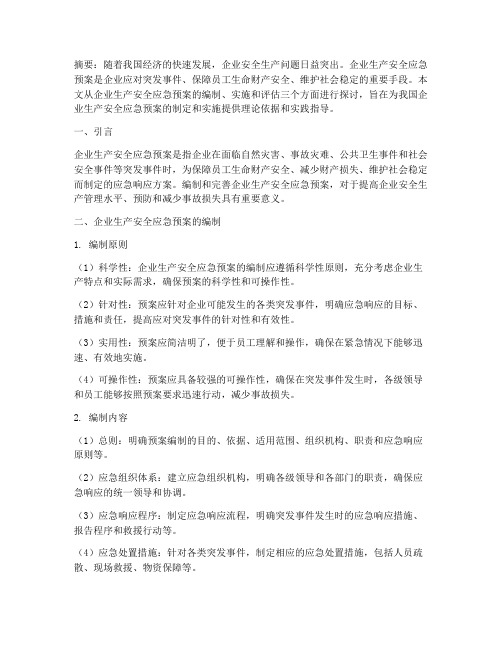 摘要：随着我国经济的快速发展，企业安全生产问题日益突出。企业生产安全应急预案是企业应对突发事件、保障员工生命财产安全、维护社会稳定的重要手段。本文从企业生产安全应急预案的编制、实施和评估三个方面进行探讨，旨在为我国企业生产安全应急预案的制定和实施提供理论依据和实践指导。

一、引言

企业生产安全应急预案是指企业在面临自然灾害、事故灾难、公共卫生事件和社会安全事件等突发事件时，为保障员工生命财产安全、减少财产损失、维护社会稳定而制定的应急响应方案。编制和完善企业生产安全应急预案，对于提高企业安全生产管理水平、预防和减少事故损失具有重要意义。

二、企业生产安全应急预案的编制

1. 编制原则

（1）科学性：企业生产安全应急预案的编制应遵循科学性原则，充分考虑企业生产特点和实际需求，确保预案的科学性和可操作性。

（2）针对性：预案应针对企业可能发生的各类突发事件，明确应急响应的目标、措施和责任，提高应对突发事件的针对性和有效性。

（3）实用性：预案应简洁明了，便于员工理解和操作，确保在紧急情况下能够迅速、有效地实施。

（4）可操作性：预案应具备较强的可操作性，确保在突发事件发生时，各级领导和员工能够按照预案要求迅速行动，减少事故损失。

2. 编制内容

（1）总则：明确预案编制的目的、依据、适用范围、组织机构、职责和应急响应原则等。

（2）应急组织体系：建立应急组织机构，明确各级领导和各部门的职责，确保应急响应的统一领导和协调。

（3）应急响应程序：制定应急响应流程，明确突发事件发生时的应急响应措施、报告程序和救援行动等。

（4）应急处置措施：针对各类突发事件，制定相应的应急处置措施，包括人员疏散、现场救援、物资保障等。